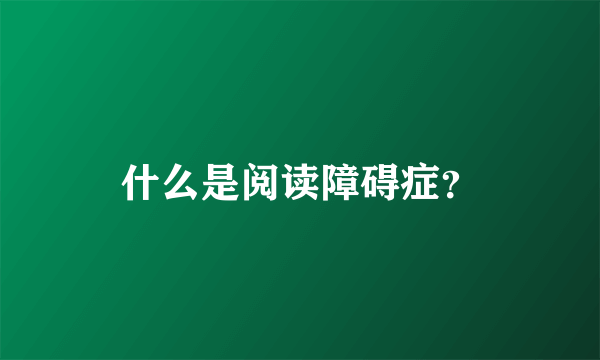 什么是阅读障碍症?